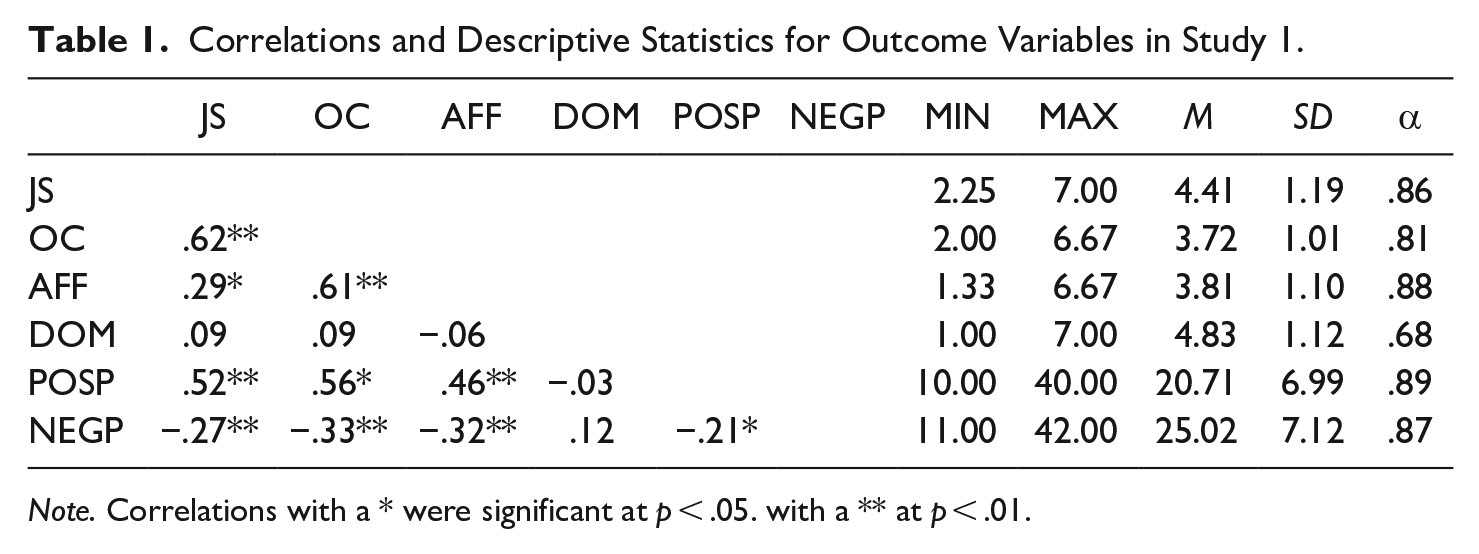 Table 1. Correlations and Descriptive Statistics for Outcome Variables in Study 1.

|  | JS | OC | AFF | DOM | POSP | NEGP | MIN | MAX | M | SD | α |
|---|---|---|---|---|---|---|---|---|---|---|---|
| JS |  |  |  |  |  |  | 2.25 | 7.00 | 4.41 | 1.19 | .86 |
| OC | .62** |  |  |  |  |  | 2.00 | 6.67 | 3.72 | 1.01 | .81 |
| AFF | .29* | .61** |  |  |  |  | 1.33 | 6.67 | 3.81 | 1.10 | .88 |
| DOM | .09 | .09 | −.06 |  |  |  | 1.00 | 7.00 | 4.83 | 1.12 | .68 |
| POSP | .52** | .56* | .46** | −.03 |  |  | 10.00 | 40.00 | 20.71 | 6.99 | .89 |
| NEGP | −.27** | −.33** | −.32** | .12 | −.21* |  | 11.00 | 42.00 | 25.02 | 7.12 | .87 |

Note. Correlations with a * were significant at $p < .05$. with a ** at $p < .01$.